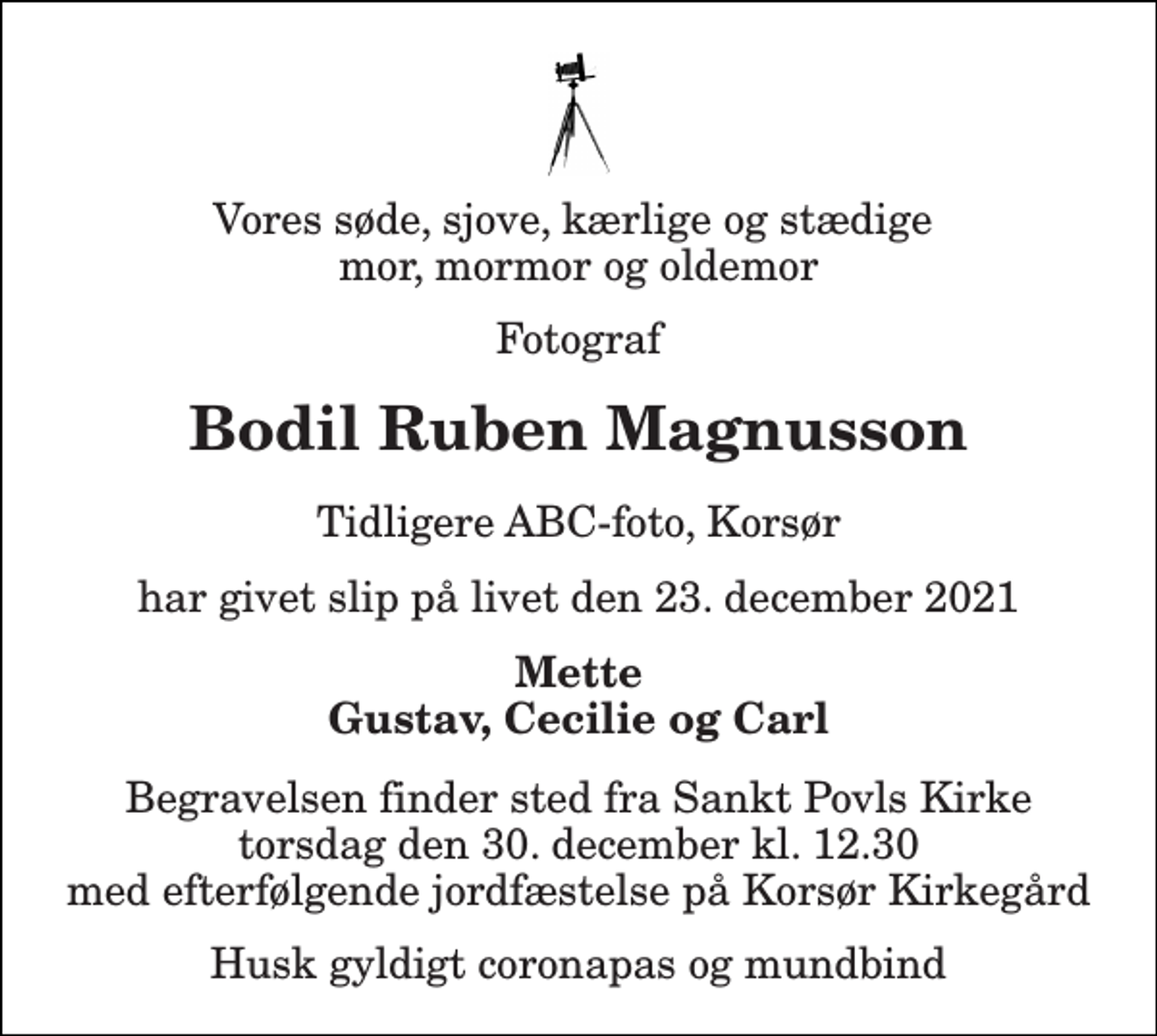 Vores søde, sjove, kærlige og stædige
mor, mormor og oldemor

Fotograf

Bodil Ruben Magnusson

Tidligere ABC-foto, Korsør

har givet slip på livet den 23. december 2021

Mette
Gustav, Cecilie og Carl

Begravelsen finder sted fra Sankt Povls Kirke
torsdag den 30. december kl. 12.30
med efterfølgende jordfæstelse på Korsør Kirkegård

Husk gyldigt coronapas og mundbind